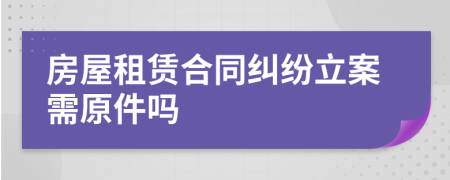 房屋租赁合同纠纷立案需原件吗